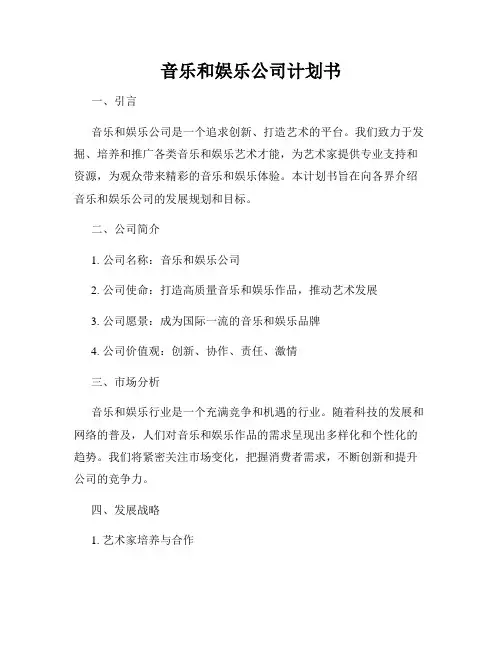 音乐和娱乐公司计划书

一、引言

音乐和娱乐公司是一个追求创新、打造艺术的平台。我们致力于发掘、培养和推广各类音乐和娱乐艺术才能，为艺术家提供专业支持和资源，为观众带来精彩的音乐和娱乐体验。本计划书旨在向各界介绍音乐和娱乐公司的发展规划和目标。

二、公司简介

1. 公司名称：音乐和娱乐公司

2. 公司使命：打造高质量音乐和娱乐作品，推动艺术发展

3. 公司愿景：成为国际一流的音乐和娱乐品牌

4. 公司价值观：创新、协作、责任、激情

三、市场分析

音乐和娱乐行业是一个充满竞争和机遇的行业。随着科技的发展和网络的普及，人们对音乐和娱乐作品的需求呈现出多样化和个性化的趋势。我们将紧密关注市场变化，把握消费者需求，不断创新和提升公司的竞争力。

四、发展战略

1. 艺术家培养与合作